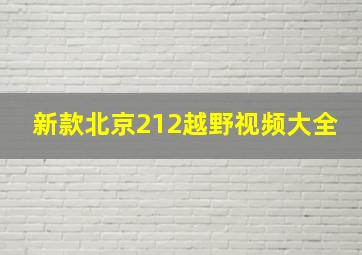 新款北京212越野视频大全